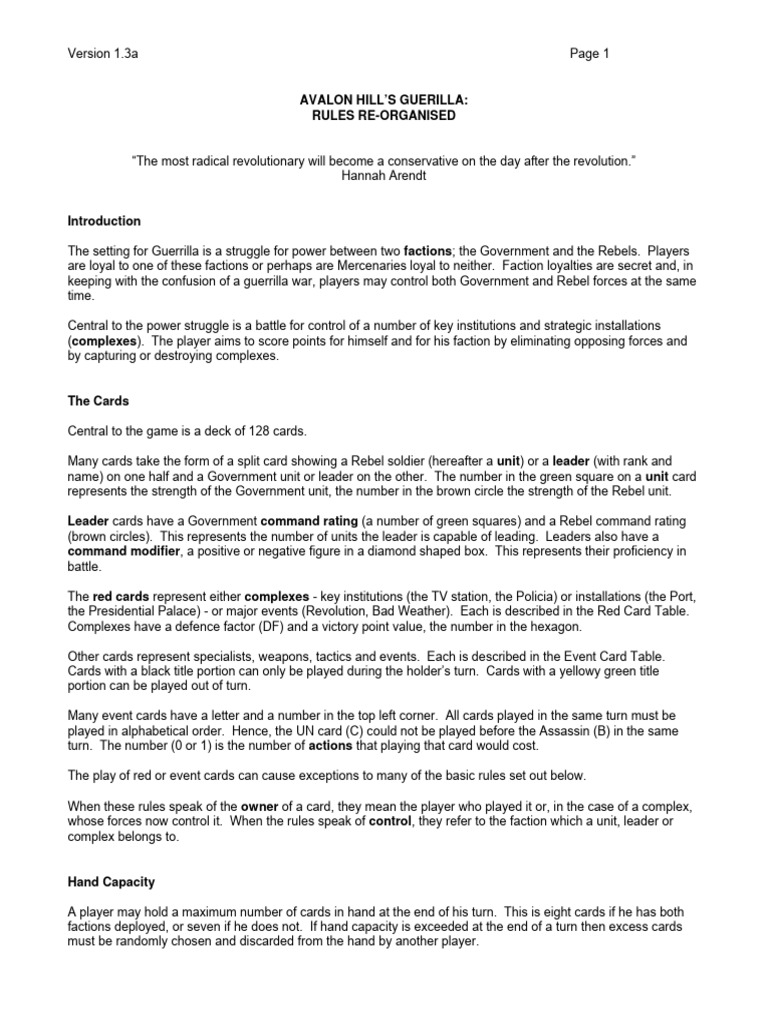 Version 1.3a

Page 1

AVALON HILL'S GUERILLA:
RULES RE-ORGANISED

"The most radical revolutionary will become a conservative on the day after the revolution."
Hannah Arendt

Introduction

The setting for Guerrilla is a struggle for power between two factions; the Government and the Rebels. Players are loyal to one of these factions or perhaps are Mercenaries loyal to neither. Faction loyalties are secret and, in keeping with the confusion of a guerrilla war, players may control both Government and Rebel forces at the same time.

Central to the power struggle is a battle for control of a number of key institutions and strategic installations (complexes). The player aims to score points for himself and for his faction by eliminating opposing forces and by capturing or destroying complexes.

The Cards

Central to the game is a deck of 128 cards.

Many cards take the form of a split card showing a Rebel soldier (hereafter a unit) or a leader (with rank and name) on one half and a Government unit or leader on the other. The number in the green square on a unit card represents the strength of the Government unit, the number in the brown circle the strength of the Rebel unit.

Leader cards have a Government command rating (a number of green squares) and a Rebel command rating (brown circles). This represents the number of units the leader is capable of leading. Leaders also have a command modifier, a positive or negative figure in a diamond shaped box. This represents their proficiency in battle.

The red cards represent either complexes - key institutions (the TV station, the Policia) or installations (the Port, the Presidential Palace) - or major events (Revolution, Bad Weather). Each is described in the Red Card Table. Complexes have a defence factor (DF) and a victory point value, the number in the hexagon.

Other cards represent specialists, weapons, tactics and events. Each is described in the Event Card Table. Cards with a black title portion can only be played during the holder's turn. Cards with a yellowy green title portion can be played out of turn.

Many event cards have a letter and a number in the top left corner. All cards played in the same turn must be played in alphabetical order. Hence, the UN card (C) could not be played before the Assassin (B) in the same turn. The number (0 or 1) is the number of actions that playing that card would cost.

The play of red or event cards can cause exceptions to many of the basic rules set out below.

When these rules speak of the owner of a card, they mean the player who played it or, in the case of a complex, whose forces now control it. When the rules speak of control, they refer to the faction which a unit, leader or complex belongs to.

Hand Capacity

A player may hold a maximum number of cards in hand at the end of his turn. This is eight cards if he has both factions deployed, or seven if he does not. If hand capacity is exceeded at the end of a turn then excess cards must be randomly chosen and discarded from the hand by another player.